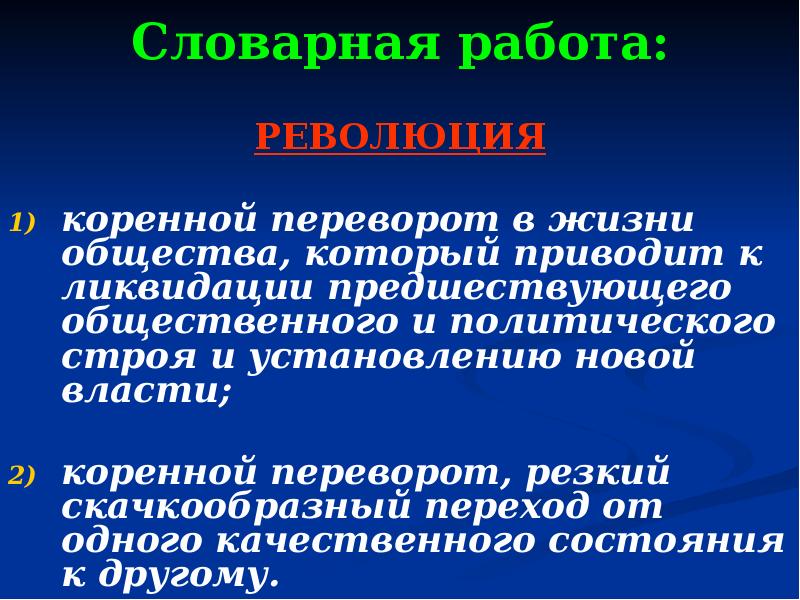 Словарная работа:

РЕВОЛЮЦИЯ

1) коренной переворот в жизни общества, который приводит к ликвидации предшествующего общественного и политического строя и установлению новой власти;

2) коренной переворот, резкий скачкообразный переход от одного качественного состояния к другому.